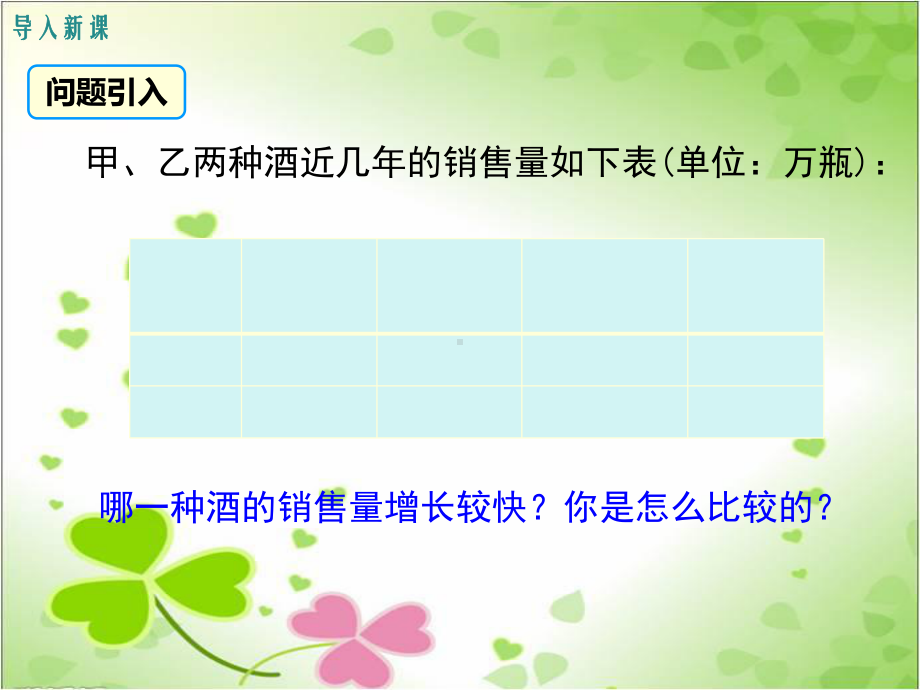 导入新课

问题引入

甲、乙两种酒近几年的销售量如下表(单位：万瓶)：

哪一种酒的销售量增长较快？你是怎么比较的?